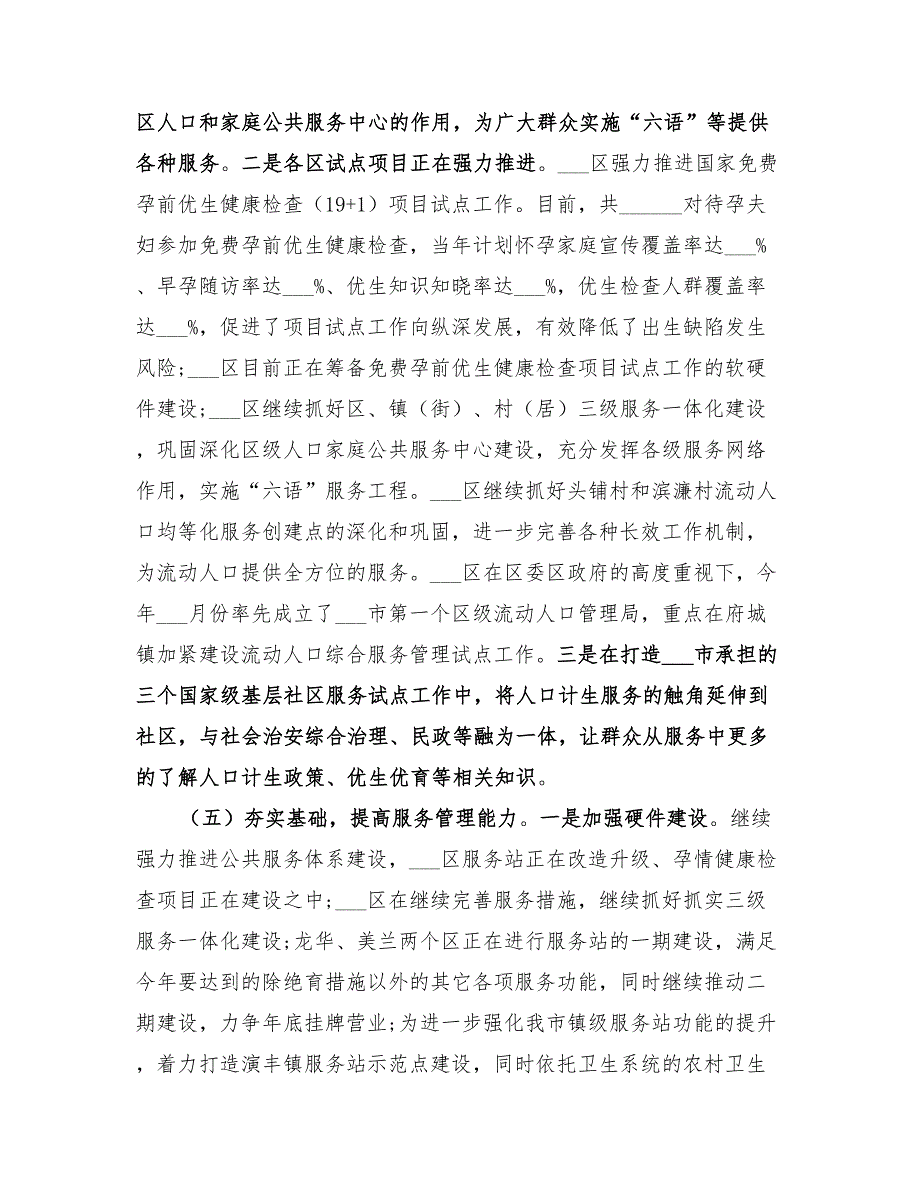 区人口和家庭公共服务中心的作用，为广大群众实施“六语”等提供各种服务。二是各区试点项目正在强力推进。___区强力推进国家免费孕前优生健康检查（19+1）项目试点工作。目前，共______对待孕夫妇参加免费孕前优生健康检查，当年计划怀孕家庭宣传覆盖率达___%、早孕随访率达___%、优生知识知晓率达___%，优生检查人群覆盖率达___%，促进了项目试点工作向纵深发展，有效降低了出生缺陷发生风险；___区目前正在筹备免费孕前优生健康检查项目试点工作的软硬件建设；___区继续抓好区、镇（街）、村（居）三级服务一体化建设，巩固深化区级人口家庭公共服务中心建设，充分发挥各级服务网络作用，实施“六语”服务工程。___区继续抓好头铺村和滨濂村流动人口均等化服务创建点的深化和巩固，进一步完善各种长效工作机制，为流动人口提供全方位的服务。___区在区委区政府的高度重视下，今年___月份率先成立了___市第一个区级流动人口管理局，重点在府城镇加紧建设流动人口综合服务管理试点工作。三是在打造___市承担的三个国家级基层社区服务试点工作中，将人口计生服务的触角延伸到社区，与社会治安综合治理、民政等融为一体，让群众从服务中更多的了解人口计生政策、优生优育等相关知识。

（五）夯实基础，提高服务管理能力。一是加强硬件建设。继续强力推进公共服务体系建设，___区服务站正在改造升级、孕情健康检查项目正在建设之中；___区在继续完善服务措施，继续抓好抓实三级服务一体化建设;龙华、美兰两个区正在进行服务站的一期建设，满足今年要达到的除绝育措施以外的其它各项服务功能，同时继续推动二期建设，力争年底挂牌营业;为进一步强化我市镇级服务站功能的提升，着力打造演丰镇服务站示范点建设，同时依托卫生系统的农村卫生